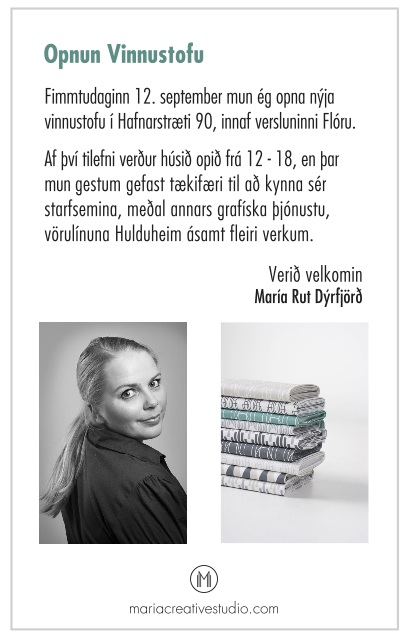 Opnun Vinnustofu

Fimmtudaginn 12. september mun ég opna nýja vinnustofu í Hafnarstræti 90, innaf versluninni Flóru.

Af því tilefni verður húsið opið frá 12 - 18, en þar mun gestum gefast tækifæri til að kynna sér starfsemina, meðal annars grafíska þjónustu, vörulínuna Hulduheim ásamt fleiri verkum.

Verið velkomin
María Rut Dýrfjörð

M

mariacreativestudio.com